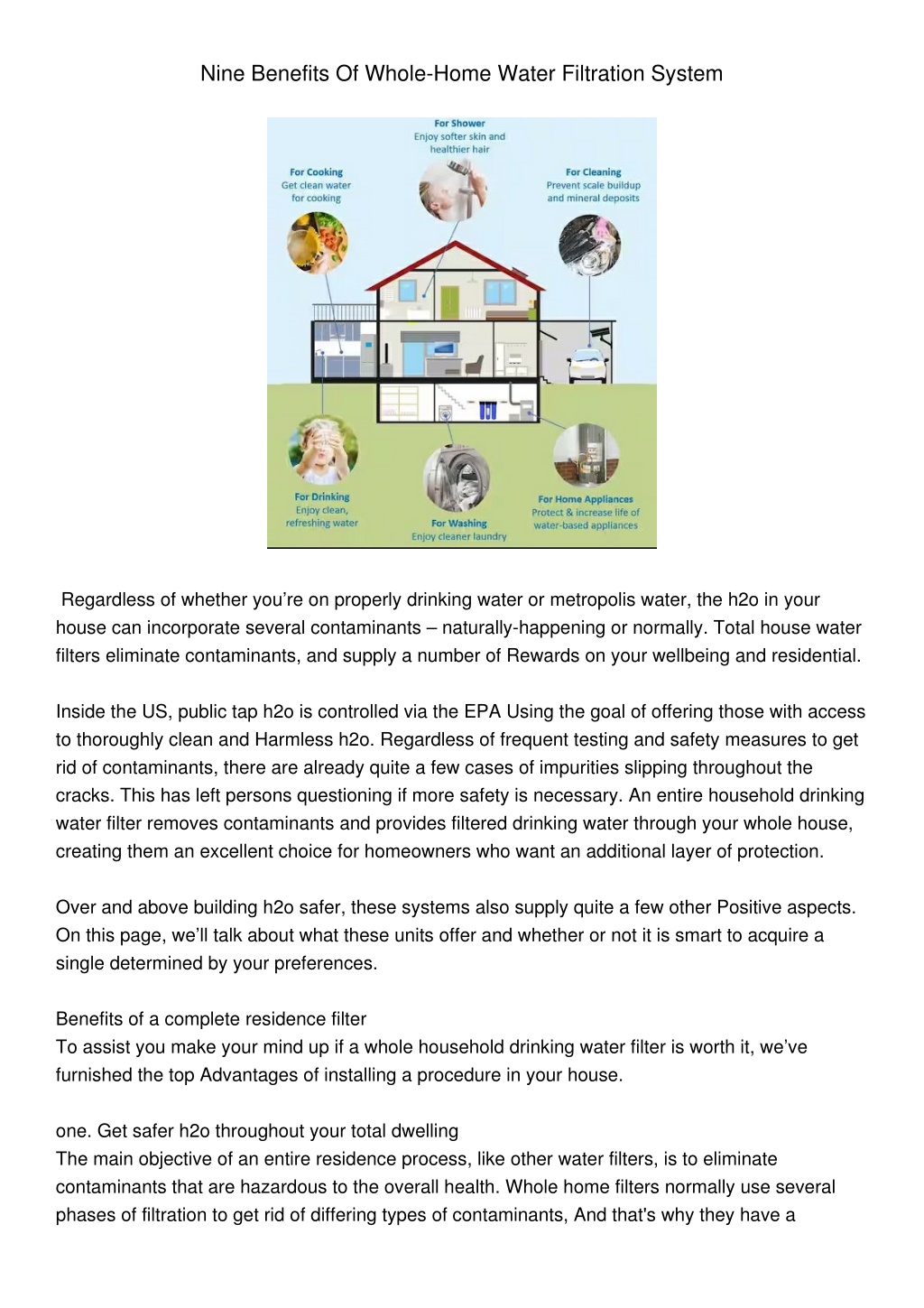 Nine Benefits Of Whole-Home Water Filtration System

For Shower
Enjoy softer skin and healthier hair

For Cooking
Get clean water for cooking

For Cleaning
Prevent scale buildup and mineral deposits

For Drinking
Enjoy clean, refreshing water

For Washing
Enjoy cleaner laundry

For Home Appliances
Protect & increase life of water-based appliances

Regardless of whether you're on properly drinking water or metropolis water, the h2o in your house can incorporate several contaminants – naturally-happening or normally. Total house water filters eliminate contaminants, and supply a number of Rewards on your wellbeing and residential.

Inside the US, public tap h2o is controlled via the EPA Using the goal of offering those with access to thoroughly clean and Harmless h2o. Regardless of frequent testing and safety measures to get rid of contaminants, there are already quite a few cases of impurities slipping throughout the cracks. This has left persons questioning if more safety is necessary. An entire household drinking water filter removes contaminants and provides filtered drinking water through your whole house, creating them an excellent choice for homeowners who want an additional layer of protection.

Over and above building h2o safer, these systems also supply quite a few other Positive aspects. On this page, we'll talk about what these units offer and whether or not it is smart to acquire a single determined by your preferences.

Benefits of a complete residence filter
To assist you make your mind up if a whole household drinking water filter is worth it, we've furnished the top Advantages of installing a procedure in your house.

one. Get safer h2o throughout your total dwelling
The main objective of an entire residence process, like other water filters, is to eliminate contaminants that are hazardous to the overall health. Whole home filters normally use several phases of filtration to get rid of differing types of contaminants, And that's why they have a